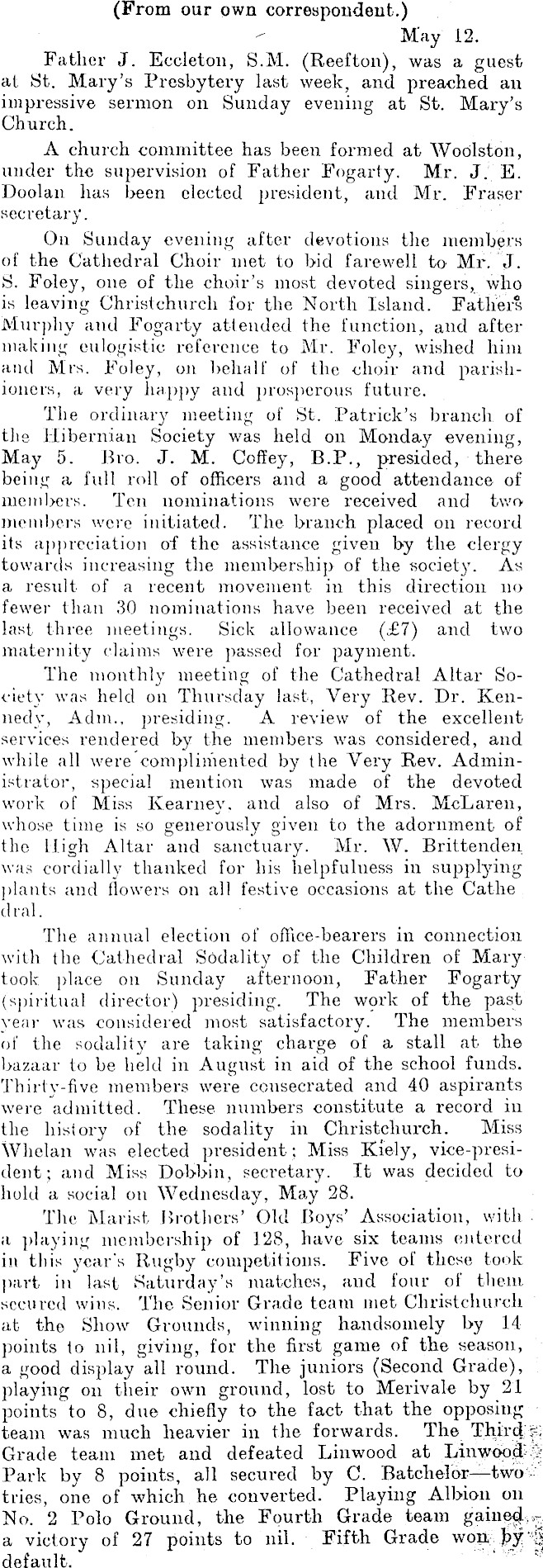 (From our own correspondent.)

May 12.

Father J. Eccleton, S.M. (Reefton), was a guest at St. Mary's Presbytery last week, and preached an impressive sermon on Sunday evening at St. Mary's Church.

A church committee has been formed at Woolston, under the supervision of Father Fogarty. Mr. J. E. Doolan has been elected president, and Mr. Fraser secretary.

On Sunday evening after devotions the members of the Cathedral Choir met to bid farewell to Mr. J. S. Foley, one of the choir's most devoted singers, who is leaving Christchurch for the North Island. Fathers Murphy and Fogarty attended the function, and after making eulogistic reference to Mr. Foley, wished him and Mrs. Foley, on behalf of the choir and parishioners, a very happy and prosperous future.

The ordinary meeting of St. Patrick's branch of the Hibernian Society was held on Monday evening, May 5. Bro. J. M. Coffey, B.P., presided, there being a full roll of officers and a good attendance of members. Ten nominations were received and two members were initiated. The branch placed on record its appreciation of the assistance given by the clergy towards increasing the membership of the society. As a result of a recent movement in this direction no fewer than 30 nominations have been received at the last three meetings. Sick allowance (£7) and two maternity claims were passed for payment.

The monthly meeting of the Cathedral Altar Society was held on Thursday last, Very Rev. Dr. Kennedy, Adm., presiding. A review of the excellent services rendered by the members was considered, and while all were complimented by the Very Rev. Administrator, special mention was made of the devoted work of Miss Kearney, and also of Mrs. McLaren, whose time is so generously given to the adornment of the High Altar and sanctuary. Mr. W. Brittenden was cordially thanked for his helpfulness in supplying plants and flowers on all festive occasions at the Cathedral.

The annual election of office-bearers in connection with the Cathedral Sodality of the Children of Mary took place on Sunday afternoon, Father Fogarty (spiritual director) presiding. The work of the past year was considered most satisfactory. The members of the sodality are taking charge of a stall at the bazaar to be held in August in aid of the school funds. Thirty-five members were consecrated and 40 aspirants were admitted. These numbers constitute a record in the history of the sodality in Christchurch. Miss Whelan was elected president; Miss Kiely, vice-president; and Miss Dobbin, secretary. It was decided to hold a social on Wednesday, May 28.

The Marist Brothers' Old Boys' Association, with a playing membership of 128, have six teams entered in this year's Rugby competitions. Five of these took part in last Saturday's matches, and four of them secured wins. The Senior Grade team met Christchurch at the Show Grounds, winning handsomely by 14 points to nil, giving, for the first game of the season, a good display all round. The juniors (Second Grade), playing on their own ground, lost to Merivale by 21 points to 8, due chiefly to the fact that the opposing team was much heavier in the forwards. The Third Grade team met and defeated Linwood at Linwood Park by 8 points, all secured by C. Batchelor—two tries, one of which he converted. Playing Albion on No. 2 Polo Ground, the Fourth Grade team gained a victory of 27 points to nil. Fifth Grade won by default.